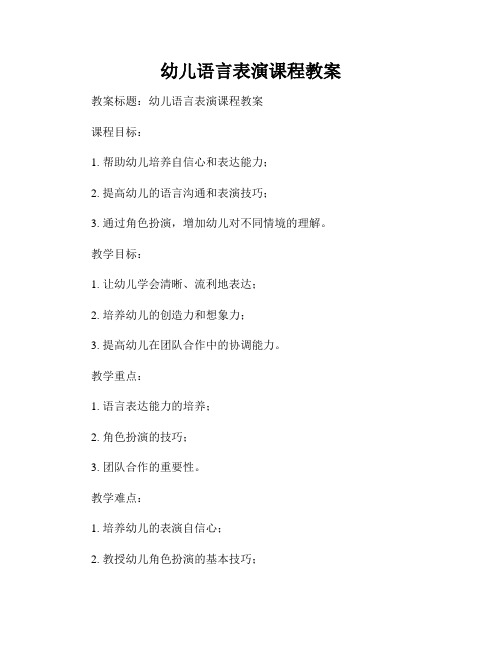 幼儿语言表演课程教案

教案标题：幼儿语言表演课程教案

课程目标：

1. 帮助幼儿培养自信心和表达能力；

2. 提高幼儿的语言沟通和表演技巧；

3. 通过角色扮演，增加幼儿对不同情境的理解。

教学目标：

1. 让幼儿学会清晰、流利地表达；

2. 培养幼儿的创造力和想象力；

3. 提高幼儿在团队合作中的协调能力。

教学重点：

1. 语言表达能力的培养；

2. 角色扮演的技巧；

3. 团队合作的重要性。

教学难点：

1. 培养幼儿的表演自信心；

2. 教授幼儿角色扮演的基本技巧；